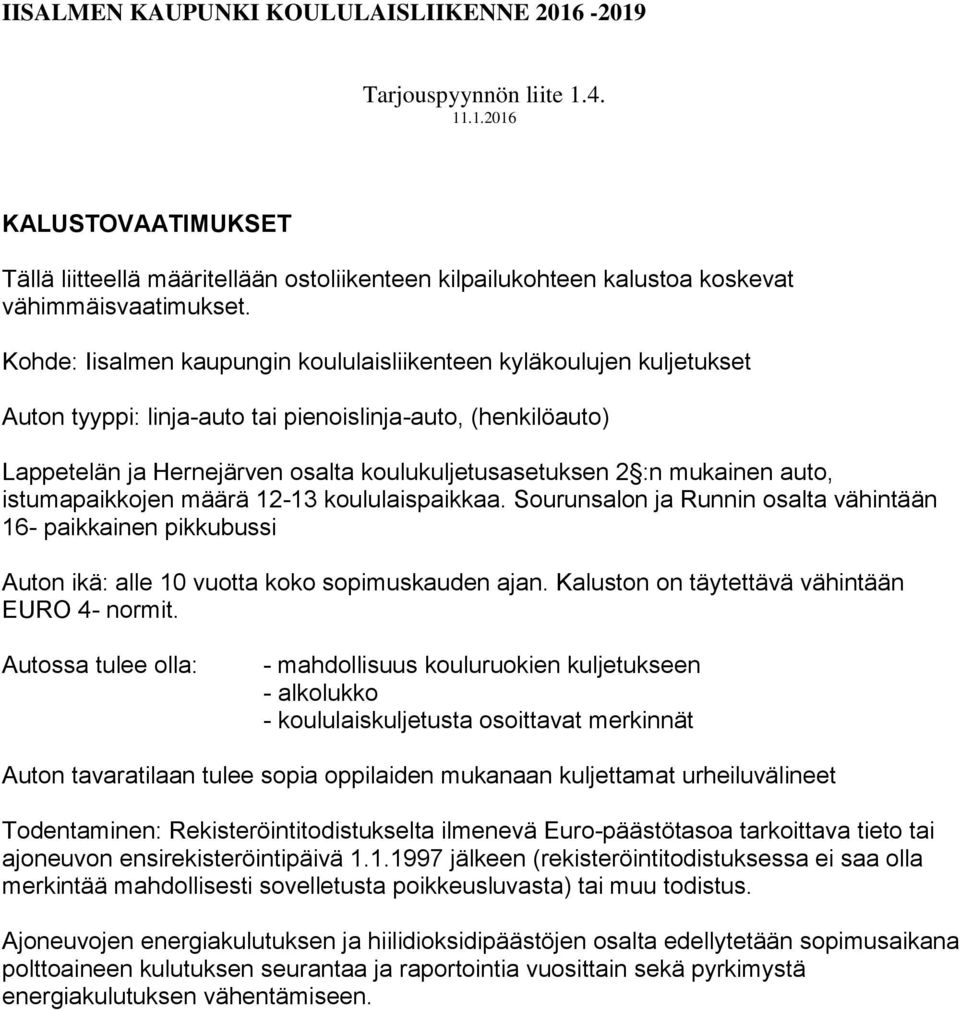 IISALMEN KAUPUNKI KOULULAISLIIKENNE 2016 -2019

Tarjouspyynnön liite 1.4.
11.1.2016

KALUSTOVAATIMUKSET

Tällä liitteellä määritellään ostoliikenteen kilpailukohteen kalustoa koskevat vähimmäisvaatimukset.

Kohde: Iisalmen kaupungin koululaisliikenteen kyläkoulujen kuljetukset

Auton tyyppi: linja-auto tai pienoislinja-auto, (henkilöauto)

Lappetelän ja Hernejärven osalta koulukuljetusasetuksen 2§:n mukainen auto, istumapaikkojen määrä 12-13 koululaispaikkaa. Sourunsalon ja Runnin osalta vähintään 16- paikkainen pikkubussi

Auton ikä: alle 10 vuotta koko sopimuskauden ajan. Kaluston on täytettävä vähintään EURO 4- normit.

Autossa tulee olla:

- mahdollisuus kouluruokien kuljetukseen
- alkolukko
- koululaiskuljetusta osoittavat merkinnät

Auton tavaratilaan tulee sopia oppilaiden mukanaan kuljettamat urheiluvälineet

Todentaminen: Rekisteröintitodistukselta ilmenevä Euro-päästötasoa tarkoittava tieto tai ajoneuvon ensirekisteröintipäivä 1.1.1997 jälkeen (rekisteröintitodistuksessa ei saa olla merkintää mahdollisesti sovelletusta poikkeusluvasta) tai muu todistus.

Ajoneuvojen energiakulutuksen ja hiilidioksidipäästöjen osalta edellytetään sopimusaikana polttoaineen kulutuksen seurantaa ja raportointia vuosittain sekä pyrkimystä energiakulutuksen vähentämiseen.